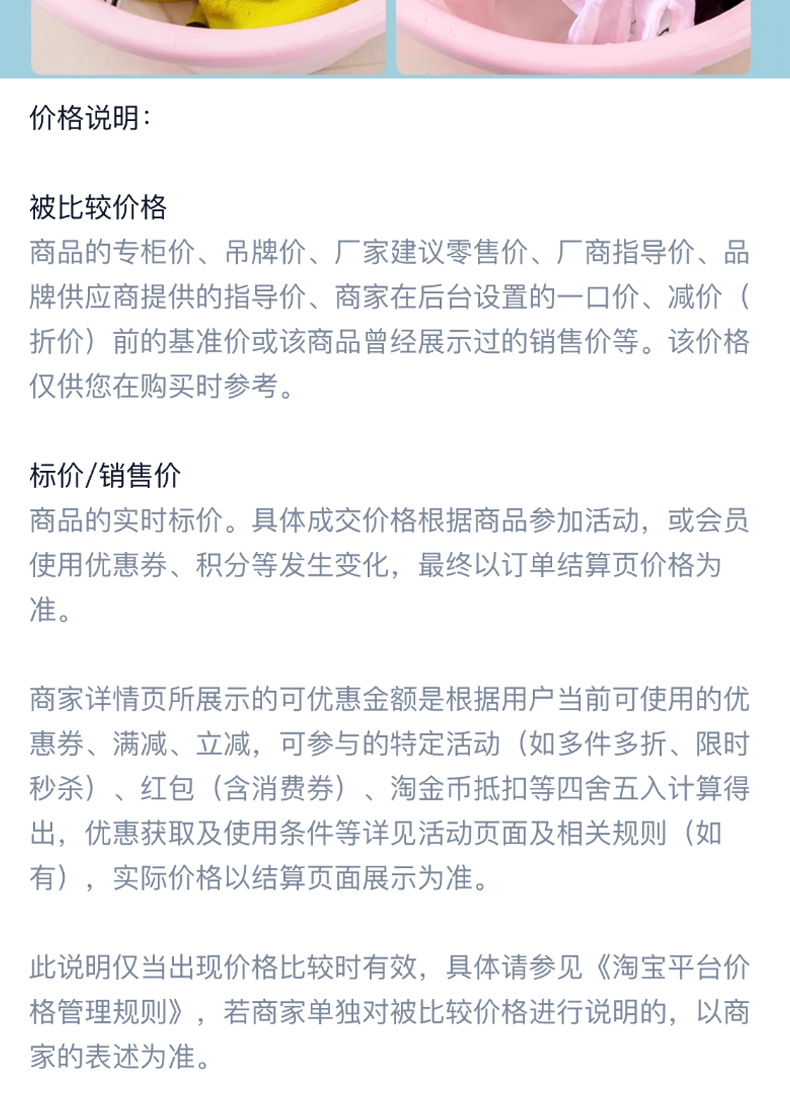 价格说明：

被比较价格
商品的专柜价、吊牌价、厂家建议零售价、厂商指导价、品牌供应商提供的指导价、商家在后台设置的一口价、减价（折价）前的基准价或该商品曾经展示过的销售价等。该价格仅供您在购买时参考。

标价/销售价
商品的实时标价。具体成交价格根据商品参加活动，或会员使用优惠券、积分等发生变化，最终以订单结算页价格为准。

商家详情页所展示的可优惠金额是根据用户当前可使用的优惠券、满减、立减，可参与的特定活动（如多件多折、限时秒杀）、红包（含消费券）、淘金币抵扣等四舍五入计算得出，优惠获取及使用条件等详见活动页面及相关规则（如有），实际价格以结算页面展示为准。

此说明仅当出现价格比较时有效，具体请参见《淘宝平台价格管理规则》，若商家单独对被比较价格进行说明的，以商家的表述为准。